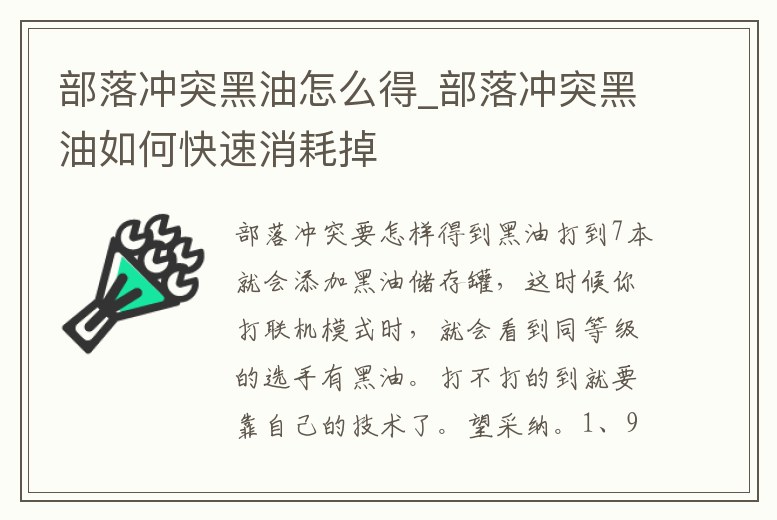 部落冲突黑油怎么得_部落冲突黑油如何快速消耗掉

部落冲突要怎样得到黑油打到7本就会添加黑油储存罐，这时候你打联机模式时，就会看到同等级的选手有黑油。打不打的到就要靠自己的技术了。望采纳。1、9